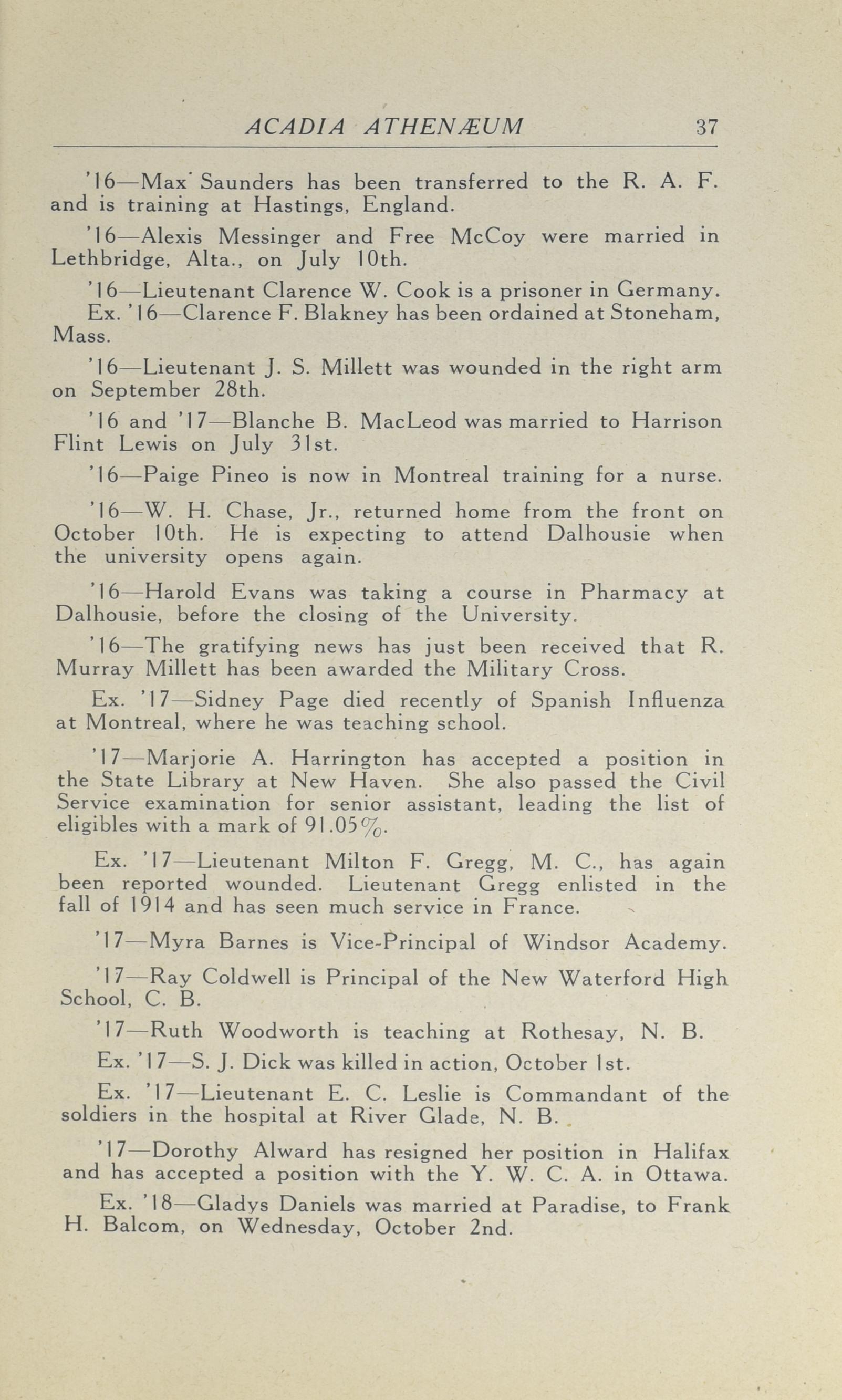 ACADIA ATHENÆUM 37

'16—Max Saunders has been transferred to the R. A. F. and is training at Hastings, England.

'16—Alexis Messinger and Free McCoy were married in Lethbridge, Alta., on July 10th.

'16—Lieutenant Clarence W. Cook is a prisoner in Germany.

Ex. '16—Clarence F. Blakney has been ordained at Stoneham, Mass.

'16—Lieutenant J. S. Millett was wounded in the right arm on September 28th.

'16 and '17—Blanche B. MacLeod was married to Harrison Flint Lewis on July 31st.

'16—Paige Pineo is now in Montreal training for a nurse.

'16—W. H. Chase, Jr., returned home from the front on October 10th. He is expecting to attend Dalhousie when the university opens again.

'16—Harold Evans was taking a course in Pharmacy at Dalhousie, before the closing of the University.

'16—The gratifying news has just been received that R. Murray Millett has been awarded the Military Cross.

Ex. '17—Sidney Page died recently of Spanish Influenza at Montreal, where he was teaching school.

'17—Marjorie A. Harrington has accepted a position in the State Library at New Haven. She also passed the Civil Service examination for senior assistant, leading the list of eligibles with a mark of 91.05%.

Ex. '17—Lieutenant Milton F. Gregg, M. C., has again been reported wounded. Lieutenant Gregg enlisted in the fall of 1914 and has seen much service in France.

'17—Myra Barnes is Vice-Principal of Windsor Academy.

'17—Ray Coldwell is Principal of the New Waterford High School, C. B.

'17—Ruth Woodworth is teaching at Rothesay, N. B.

Ex. '17—S. J. Dick was killed in action, October 1st.

Ex. '17—Lieutenant E. C. Leslie is Commandant of the soldiers in the hospital at River Glade, N. B.

'17—Dorothy Alward has resigned her position in Halifax and has accepted a position with the Y. W. C. A. in Ottawa.

Ex. '18—Gladys Daniels was married at Paradise, to Frank H. Balcom, on Wednesday, October 2nd.